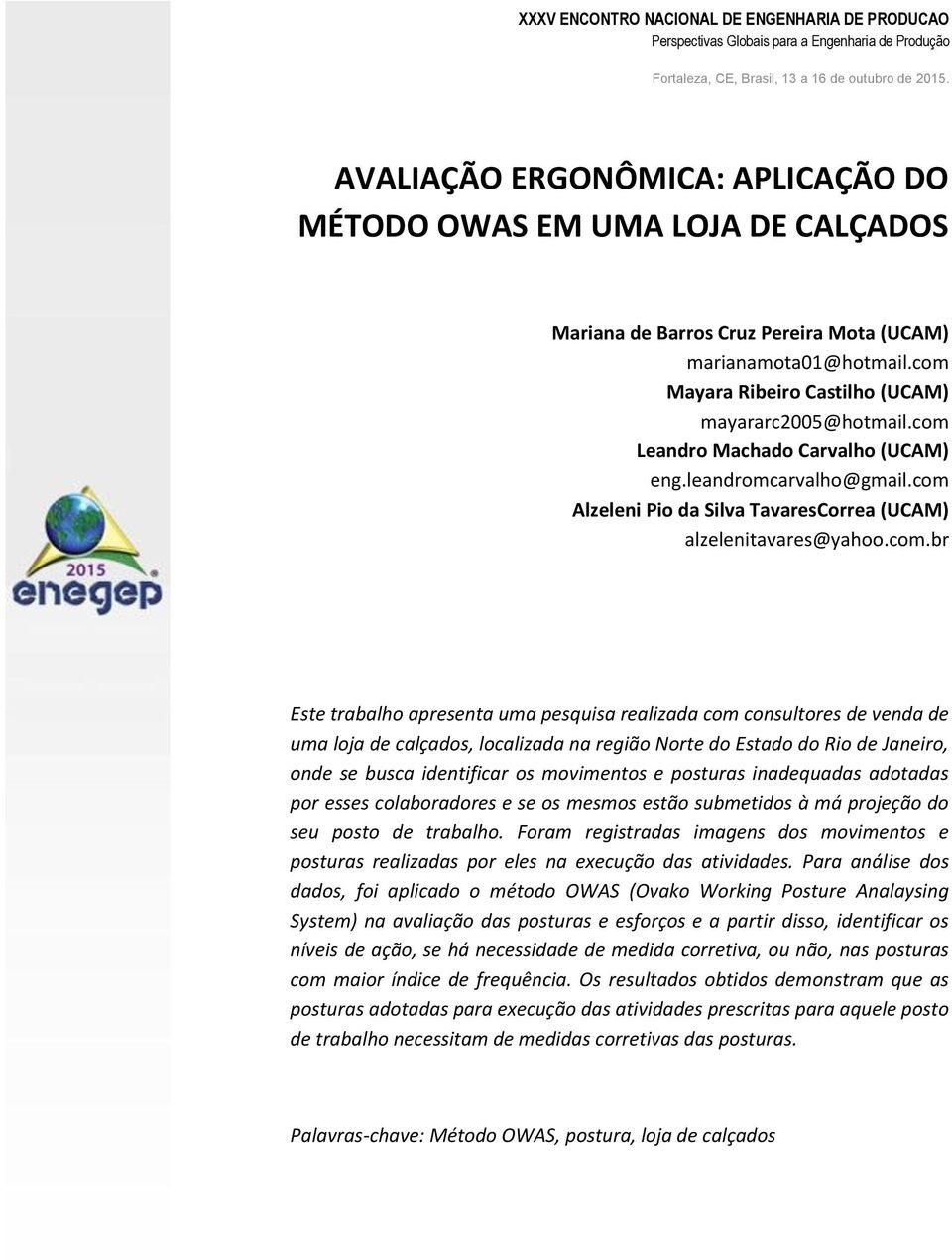 XXXV ENCONTRO NACIONAL DE ENGENHARIA DE PRODUCAO
Perspectivas Globais para a Engenharia de Produção

Fortaleza, CE, Brasil, 13 a 16 de outubro de 2015.

AVALIAÇÃO ERGONÔMICA: APLICAÇÃO DO MÉTODO OWAS EM UMA LOJA DE CALÇADOS

Mariana de Barros Cruz Pereira Mota (UCAM)
marianamota01@hotmail.com
Mayara Ribeiro Castilho (UCAM)
mayararc2005@hotmail.com
Leandro Machado Carvalho (UCAM)
eng.leandromcarvalho@gmail.com
Alzeleni Pio da Silva TavaresCorrea (UCAM)
alzelenitavares@yahoo.com.br

2015
enegep

Este trabalho apresenta uma pesquisa realizada com consultores de venda de uma loja de calçados, localizada na região Norte do Estado do Rio de Janeiro, onde se busca identificar os movimentos e posturas inadequadas adotadas por esses colaboradores e se os mesmos estão submetidos à má projeção do seu posto de trabalho. Foram registradas imagens dos movimentos e posturas realizadas por eles na execução das atividades. Para análise dos dados, foi aplicado o método OWAS (Ovako Working Posture Analaysing System) na avaliação das posturas e esforços e a partir disso, identificar os níveis de ação, se há necessidade de medida corretiva, ou não, nas posturas com maior índice de frequência. Os resultados obtidos demonstram que as posturas adotadas para execução das atividades prescritas para aquele posto de trabalho necessitam de medidas corretivas das posturas.

Palavras-chave: Método OWAS, postura, loja de calçados